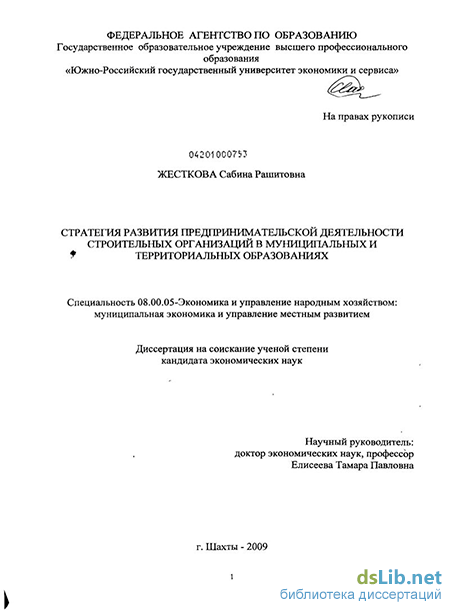 ФЕДЕРАЛЬНОЕ АГЕНТСТВО ПО ОБРАЗОВАНИЮ
Государственное образовательное учреждение высшего профессионального образования
«Южно-Российский государственный университет экономики и сервиса»

На правах рукописи

04201000753

ЖЕСТКОВА Сабина Рашитовна

СТРАТЕГИЯ РАЗВИТИЯ ПРЕДПРИНИМАТЕЛЬСКОЙ ДЕЯТЕЛЬНОСТИ СТРОИТЕЛЬНЫХ ОРГАНИЗАЦИЙ В МУНИЦИПАЛЬНЫХ И ТЕРРИТОРИАЛЬНЫХ ОБРАЗОВАНИЯХ

Специальность 08.00.05-Экономика и управление народным хозяйством: муниципальная экономика и управление местным развитием

Диссертация на соискание ученой степени кандидата экономических наук

Научный руководитель:
доктор экономических наук, профессор
Елисеева Тамара Павловна

г. Шахты - 2009

1

dsLib.net
библиотека диссертаций